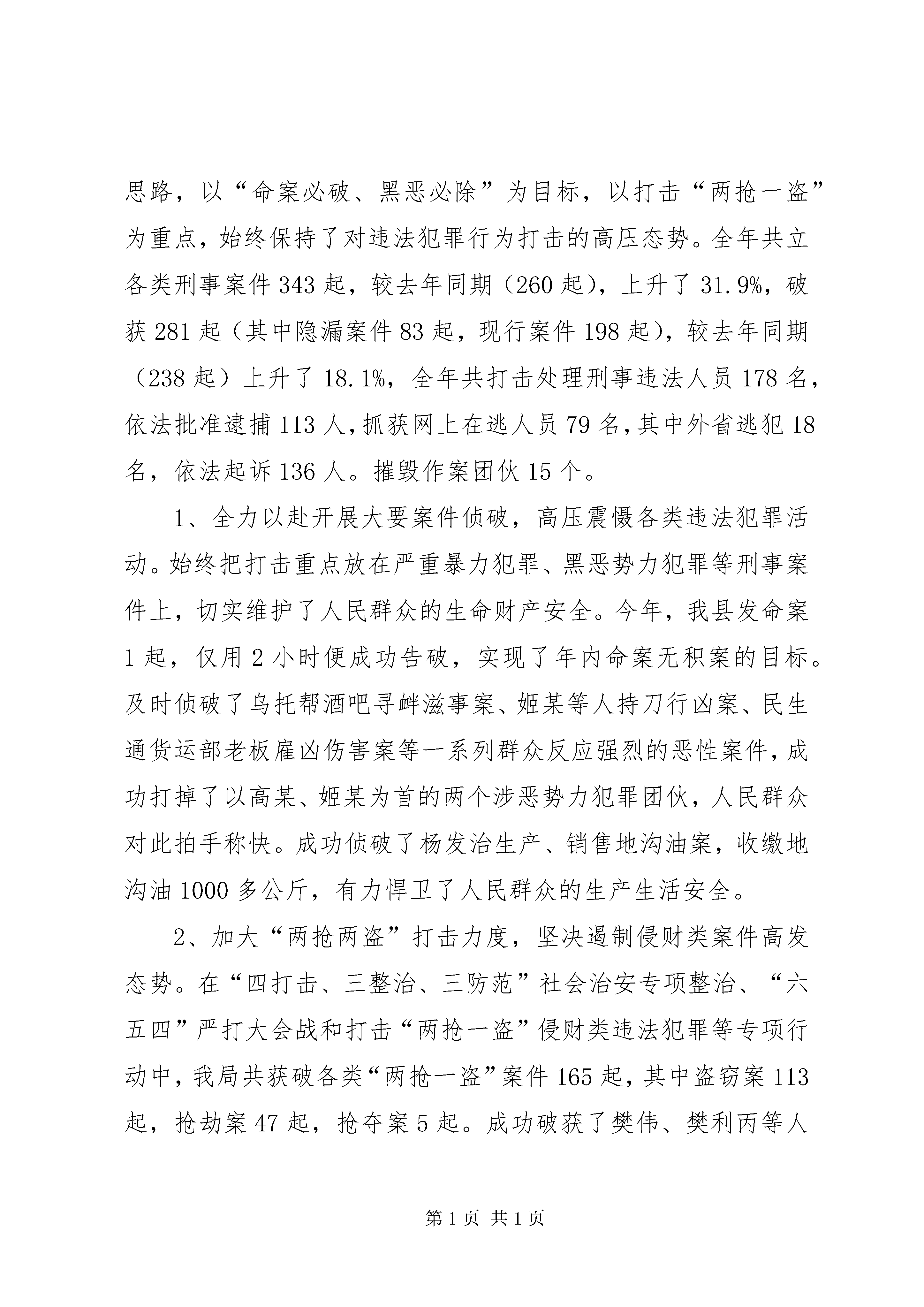 思路，以“命案必破、黑恶必除”为目标，以打击“两抢一盗”为重点，始终保持了对违法犯罪行为打击的高压态势。全年共立各类刑事案件343起，较去年同期（260起），上升了31.9%，破获281起（其中隐漏案件83起，现行案件198起），较去年同期（238起）上升了18.1%，全年共打击处理刑事违法人员178名，依法批准逮捕113人，抓获网上在逃人员79名，其中外省逃犯18名，依法起诉136人。摧毁作案团伙15个。

1、全力以赴开展大要案件侦破，高压震慑各类违法犯罪活动。始终把打击重点放在严重暴力犯罪、黑恶势力犯罪等刑事案件上，切实维护了人民群众的生命财产安全。今年，我县发命案1起，仅用2小时便成功告破，实现了年内命案无积案的目标。及时侦破了乌托帮酒吧寻衅滋事案、姬某等人持刀行凶案、民生通货运部老板雇凶伤害案等一系列群众反应强烈的恶性案件，成功打掉了以高某、姬某为首的两个涉恶势力犯罪团伙，人民群众对此拍手称快。成功侦破了杨发治生产、销售地沟油案，收缴地沟油1000多公斤，有力悍卫了人民群众的生产生活安全。

2、加大“两抢两盗”打击力度，坚决遏制侵财类案件高发态势。在“四打击、三整治、三防范”社会治安专项整治、“六五四”严打大会战和打击“两抢一盗”侵财类违法犯罪等专项行动中，我局共获破各类“两抢一盗”案件165起，其中盗窃案113起，抢劫案47起，抢夺案5起。成功破获了樊伟、樊利丙等人

第1页 共1页